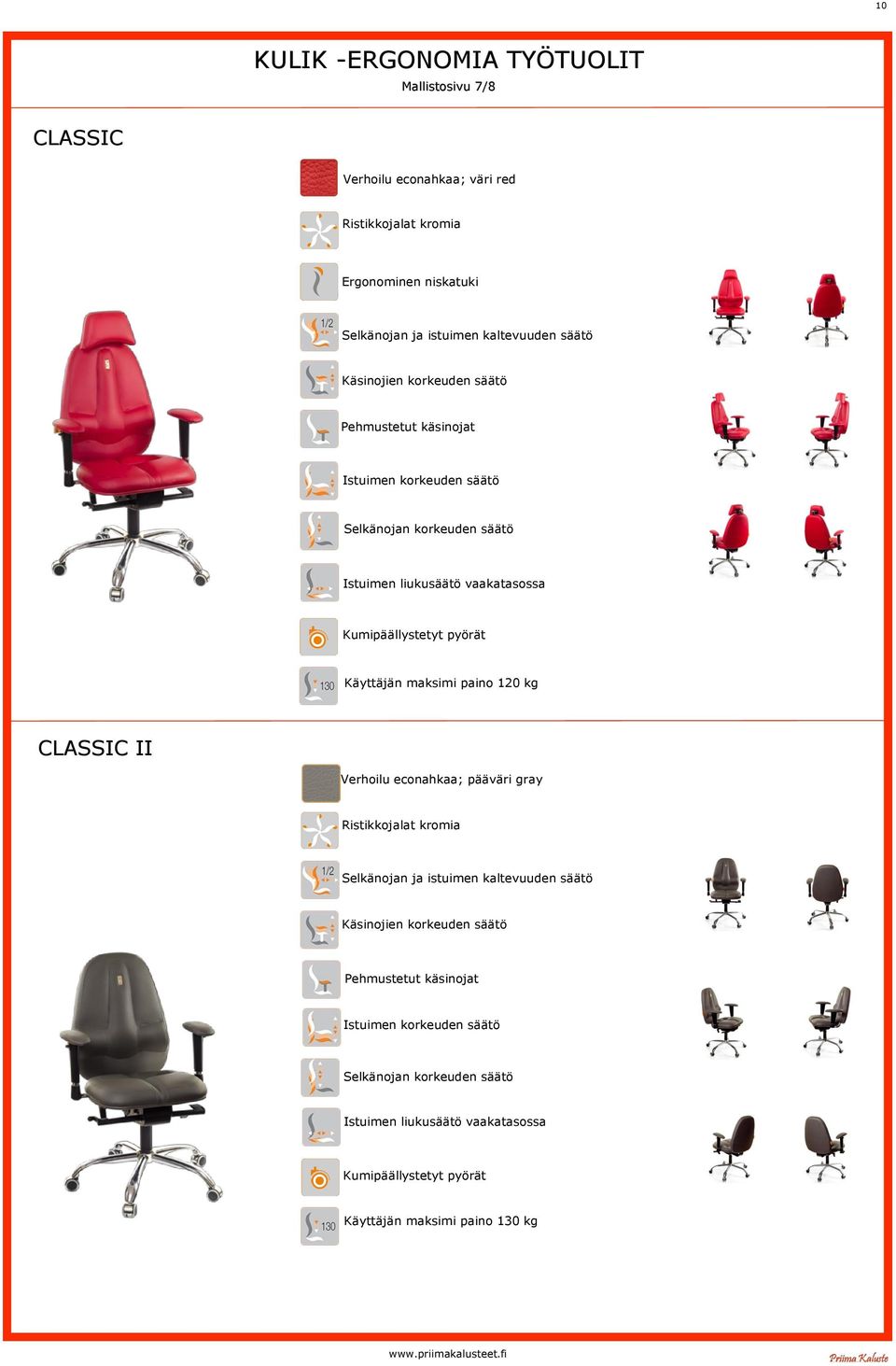 10

KULIK -ERGONOMIA TYÖTUOLIT

Mallistosivu 7/8

CLASSIC

Verhoilu econahkaa; väri red

Ristikkojalat kromia

Ergonominen niskatuki

1/2 Selkänojan ja istuimen kaltevuuden säätö

Käsinojien korkeuden säätö

Pehmustetut käsinojat

Istuimen korkeuden säätö

Selkänojan korkeuden säätö

Istuimen liukusäätö vaakatasossa

Kumipäällystetyt pyörät

130 Käyttäjän maksimi paino 120 kg

CLASSIC II

Verhoilu econahkaa; pääväri gray

Ristikkojalat kromia

1/2 Selkänojan ja istuimen kaltevuuden säätö

Käsinojien korkeuden säätö

Pehmustetut käsinojat

Istuimen korkeuden säätö

Selkänojan korkeuden säätö

Istuimen liukusäätö vaakatasossa

Kumipäällystetyt pyörät

130 Käyttäjän maksimi paino 130 kg

www.priimakalusteet.fi

Priima Kaluste